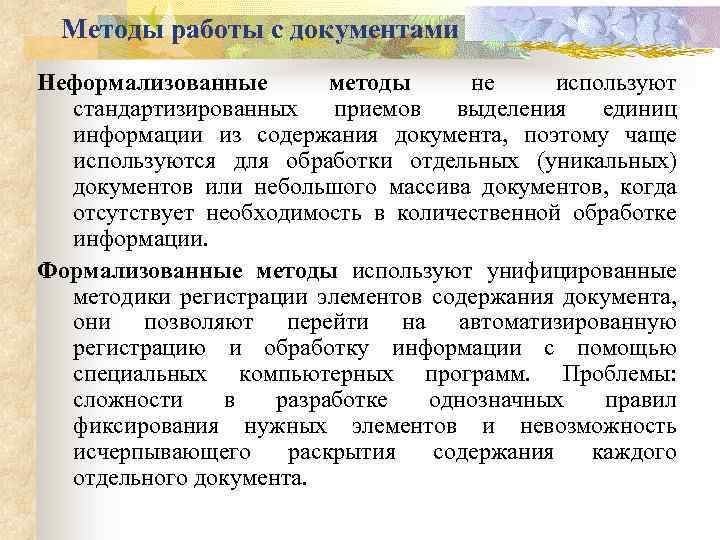 Методы работы с документами

Неформализованные методы не используют стандартизированных приемов выделения единиц информации из содержания документа, поэтому чаще используются для обработки отдельных (уникальных) документов или небольшого массива документов, когда отсутствует необходимость в количественной обработке информации.

Формализованные методы используют унифицированные методики регистрации элементов содержания документа, они позволяют перейти на автоматизированную регистрацию и обработку информации с помощью специальных компьютерных программ. Проблемы: сложности в разработке однозначных правил фиксирования нужных элементов и невозможность исчерпывающего раскрытия содержания каждого отдельного документа.